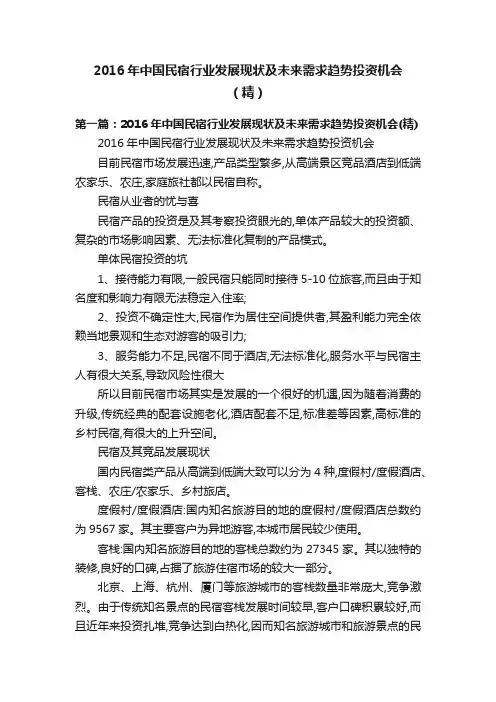 2016 年中国民宿行业发展现状及未来需求趋势投资机会（精）

第一篇：2016 年中国民宿行业发展现状及未来需求趋势投资机会(精)

2016 年中国民宿行业发展现状及未来需求趋势投资机会

目前民宿市场发展迅速,产品类型繁多,从高端景区竞品酒店到低端农家乐、农庄,家庭旅社都以民宿自称。

民宿从业者的忧与喜

民宿产品的投资是及其考察投资眼光的,单体产品较大的投资额、复杂的市场影响因素、无法标准化复制的产品模式。

单体民宿投资的坑

1、接待能力有限,一般民宿只能同时接待 5-10 位旅客,而且由于知名度和影响力有限无法稳定入住率;

2、投资不确定性大,民宿作为居住空间提供者,其盈利能力完全依赖当地景观和生态对游客的吸引力;

3、服务能力不足,民宿不同于酒店,无法标准化,服务水平与民宿主人有很大关系,导致风险性很大

所以目前民宿市场其实是发展的一个很好的机遇,因为随着消费的升级,传统经典的配套设施老化,酒店配套不足,标准差等因素,高标准的乡村民宿,有很大的上升空间。

民宿及其竞品发展现状

国内民宿类产品从高端到低端大致可以分为 4 种,度假村/度假酒店、客栈、农庄/农家乐、乡村旅店。

度假村/度假酒店:国内知名旅游目的地的度假村/度假酒店总数约为 9567 家。其主要客户为异地游客,本城市居民较少使用。

客栈:国内知名旅游目的地的客栈总数约为 27345 家。其以独特的装修,良好的口碑,占据了旅游住宿市场的较大一部分。

北京、上海、杭州、厦门等旅游城市的客栈数量非常庞大,竞争激烈。由于传统知名景点的民宿客栈发展时间较早,客户口碑积累较好,而且近年来投资扎堆,竞争达到白热化,因而知名旅游城市和旅游景点的民